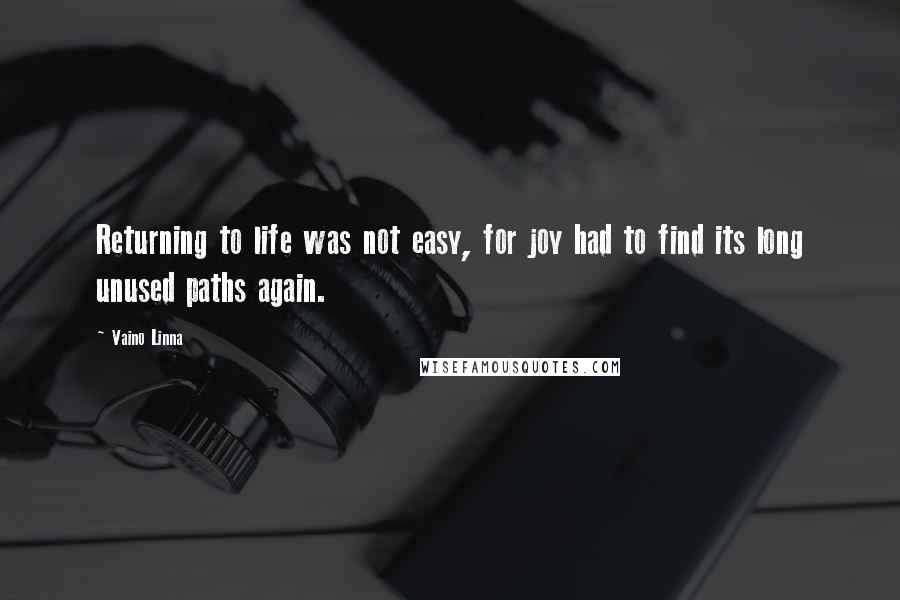 Returning to life was not easy, for joy had to find its long unused paths again.

~ Vaino Linna

WISEFAMOUSQUOTES.COM